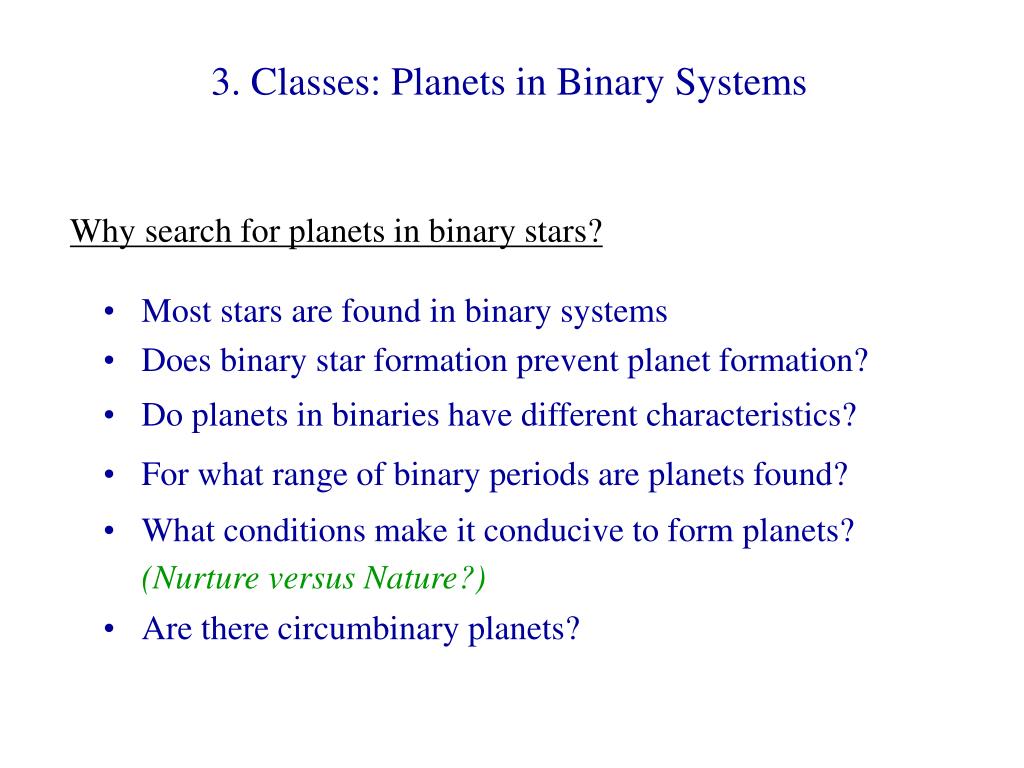 3. Classes: Planets in Binary Systems

Why search for planets in binary stars?

• Most stars are found in binary systems
• Does binary star formation prevent planet formation?
• Do planets in binaries have different characteristics?
• For what range of binary periods are planets found?
• What conditions make it conducive to form planets? (Nurture versus Nature?)
• Are there circumbinary planets?